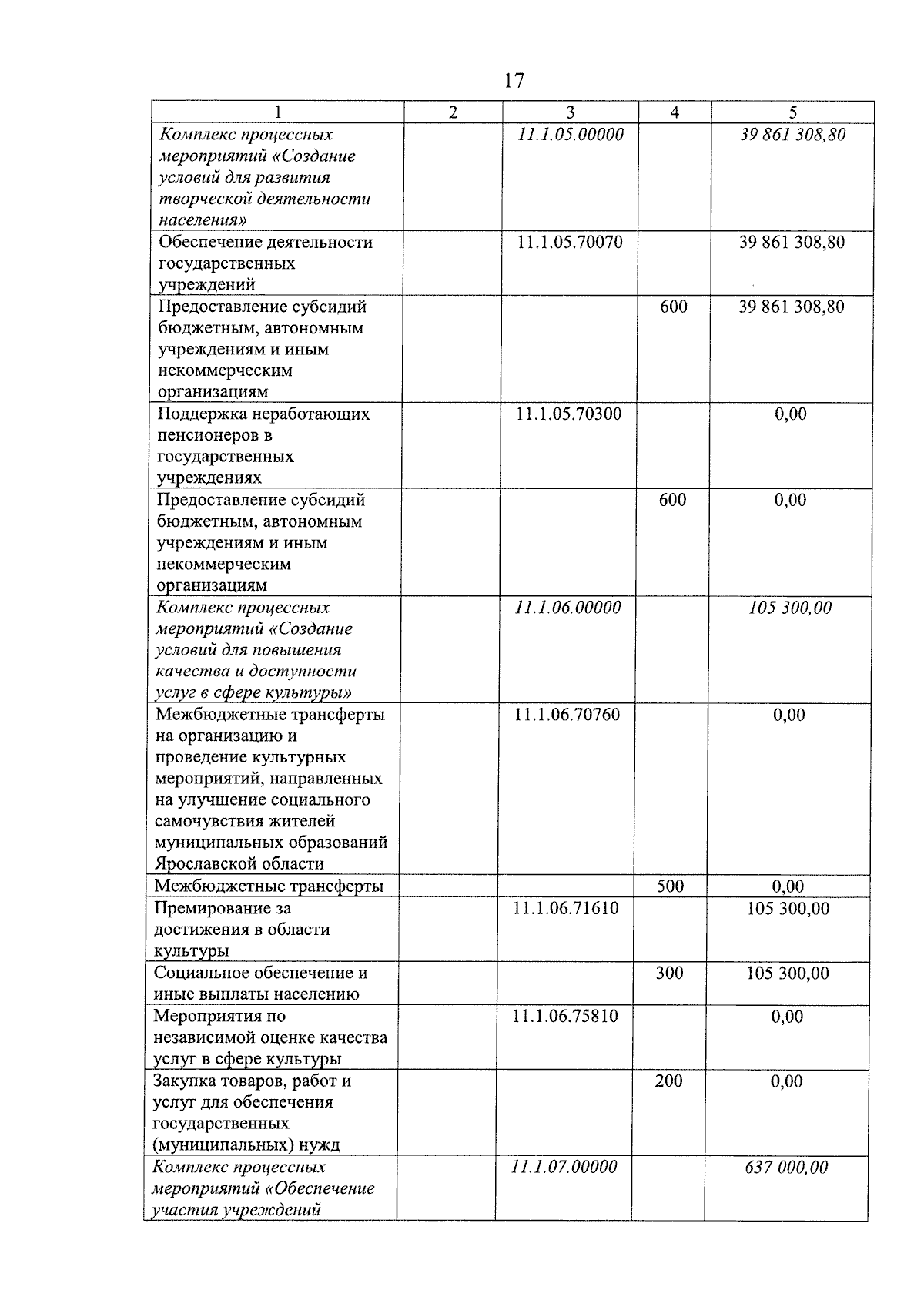 17

| 1 | 2 | 3 | 4 | 5 |
|---|---|---|---|---|
| Комплекс процессных мероприятий «Создание условий для развития творческой деятельности населения» |  | 11.1.05.00000 |  | 39 861 308,80 |
| Обеспечение деятельности государственных учреждений |  | 11.1.05.70070 |  | 39 861 308,80 |
| Предоставление субсидий бюджетным, автономным учреждениям и иным некоммерческим организациям |  |  | 600 | 39 861 308,80 |
| Поддержка неработающих пенсионеров в государственных учреждениях |  | 11.1.05.70300 |  | 0,00 |
| Предоставление субсидий бюджетным, автономным учреждениям и иным некоммерческим организациям |  |  | 600 | 0,00 |
| Комплекс процессных мероприятий «Создание условий для повышения качества и доступности услуг в сфере культуры» |  | 11.1.06.00000 |  | 105 300,00 |
| Межбюджетные трансферты на организацию и проведение культурных мероприятий, направленных на улучшение социального самочувствия жителей муниципальных образований Ярославской области |  | 11.1.06.70760 |  | 0,00 |
| Межбюджетные трансферты |  |  | 500 | 0,00 |
| Премирование за достижения в области культуры |  | 11.1.06.71610 |  | 105 300,00 |
| Социальное обеспечение и иные выплаты населению |  |  | 300 | 105 300,00 |
| Мероприятия по независимой оценке качества услуг в сфере культуры |  | 11.1.06.75810 |  | 0,00 |
| Закупка товаров, работ и услуг для обеспечения государственных (муниципальных) нужд |  |  | 200 | 0,00 |
| Комплекс процессных мероприятий «Обеспечение участия учреждений |  | 11.1.07.00000 |  | 637 000,00 |